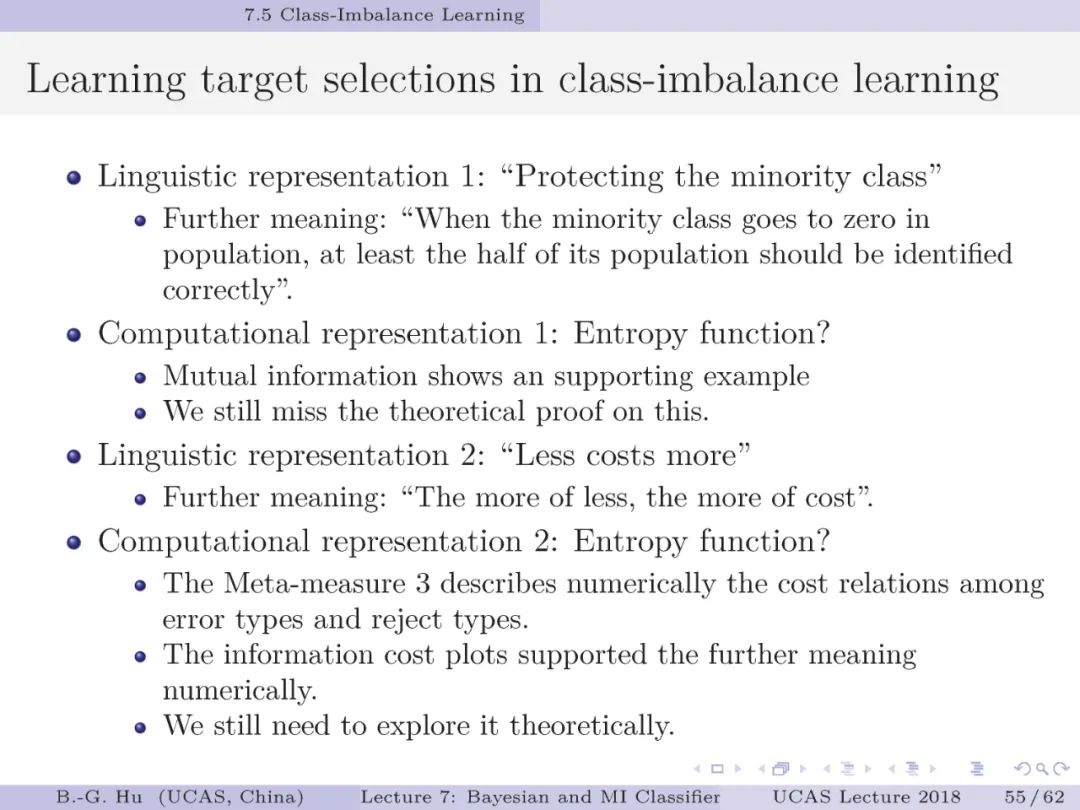 7.5 Class-Imbalance Learning

Learning target selections in class-imbalance learning

- Linguistic representation 1: “Protecting the minority class”
  - Further meaning: “When the minority class goes to zero in population, at least the half of its population should be identified correctly”.
- Computational representation 1: Entropy function?
  - Mutual information shows an supporting example
  - We still miss the theoretical proof on this.
- Linguistic representation 2: “Less costs more”
  - Further meaning: “The more of less, the more of cost”.
- Computational representation 2: Entropy function?
  - The Meta-measure 3 describes numerically the cost relations among error types and reject types.
  - The information cost plots supported the further meaning numerically.
  - We still need to explore it theoretically.

B.-G. Hu (UCAS, China) Lecture 7: Bayesian and MI Classifier UCAS Lecture 2018 55 / 62